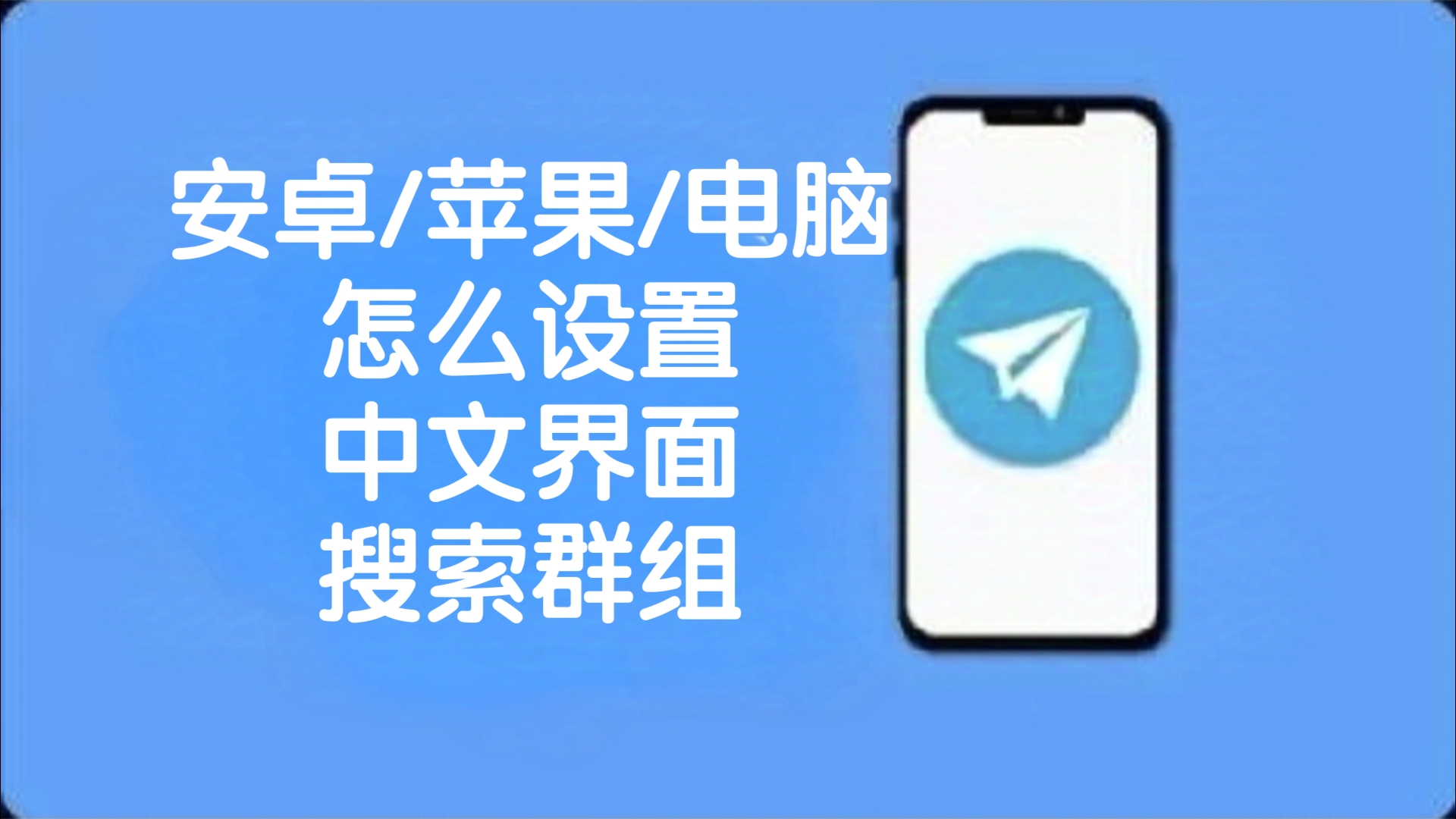 安卓/苹果/电脑
怎么设置
中文界面
搜索群组